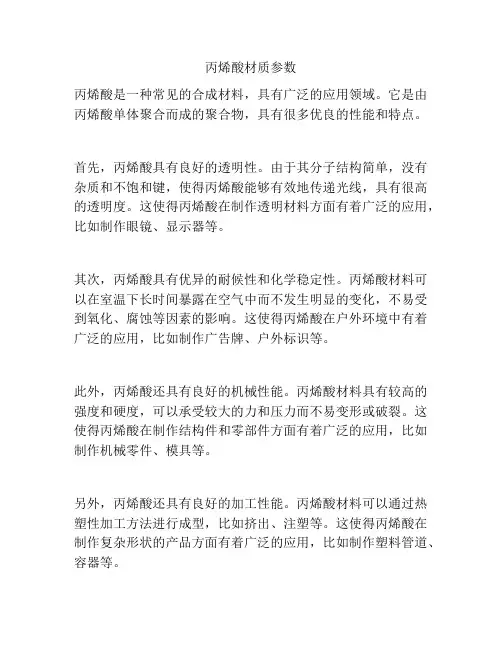 丙烯酸材质参数

丙烯酸是一种常见的合成材料，具有广泛的应用领域。它是由丙烯酸单体聚合而成的聚合物，具有很多优良的性能和特点。

首先，丙烯酸具有良好的透明性。由于其分子结构简单，没有杂质和不饱和键，使得丙烯酸能够有效地传递光线，具有很高的透明度。这使得丙烯酸在制作透明材料方面有着广泛的应用，比如制作眼镜、显示器等。

其次，丙烯酸具有优异的耐候性和化学稳定性。丙烯酸材料可以在室温下长时间暴露在空气中而不发生明显的变化，不易受到氧化、腐蚀等因素的影响。这使得丙烯酸在户外环境中有着广泛的应用，比如制作广告牌、户外标识等。

此外，丙烯酸还具有良好的机械性能。丙烯酸材料具有较高的强度和硬度，可以承受较大的力和压力而不易变形或破裂。这使得丙烯酸在制作结构件和零部件方面有着广泛的应用，比如制作机械零件、模具等。

另外，丙烯酸还具有良好的加工性能。丙烯酸材料可以通过热塑性加工方法进行成型，比如挤出、注塑等。这使得丙烯酸在制作复杂形状的产品方面有着广泛的应用，比如制作塑料管道、容器等。